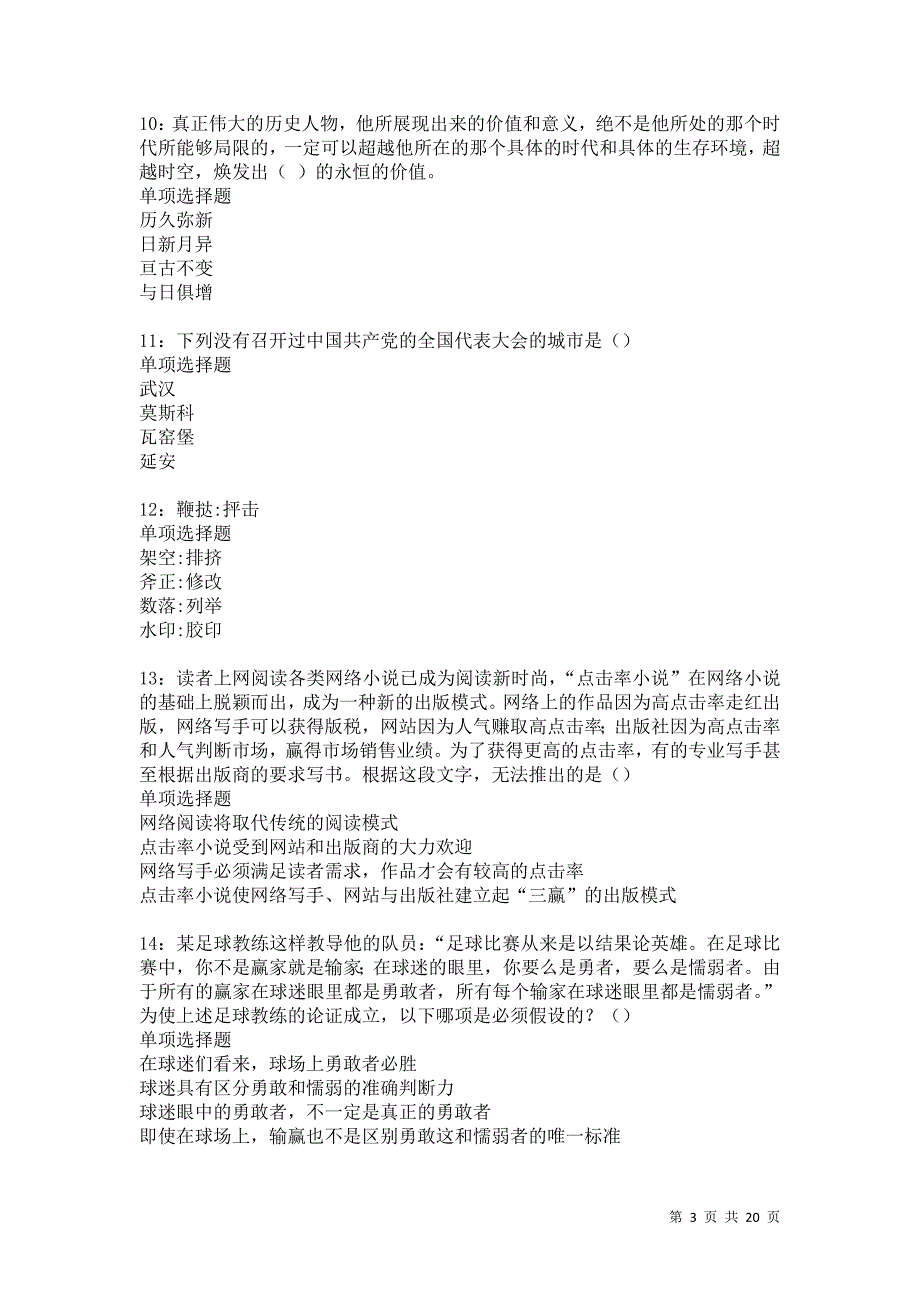 10：真正伟大的历史人物，他所展现出来的价值和意义，绝不是他所处的那个时代所能够局限的，一定可以超越他所在的那个具体的时代和具体的生存环境，超越时空，焕发出（ ）的永恒的价值。
单项选择题
历久弥新
日新月异
亘古不变
与日俱增

11：下列没有召开过中国共产党的全国代表大会的城市是（）
单项选择题
武汉
莫斯科
瓦窑堡
延安

12：鞭挞:抨击
单项选择题
架空:排挤
斧正:修改
数落:列举
水印:胶印

13：读者上网阅读各类网络小说已成为阅读新时尚，“点击率小说”在网络小说的基础上脱颖而出，成为一种新的出版模式。网络上的作品因为高点击率走红出版，网络写手可以获得版税，网站因为人气赚取高点击率；出版社因为高点击率和人气判断市场，赢得市场销售业绩。为了获得更高的点击率，有的专业写手甚至根据出版商的要求写书。根据这段文字，无法推出的是（）
单项选择题
网络阅读将取代传统的阅读模式
点击率小说受到网站和出版商的大力欢迎
网络写手必须满足读者需求，作品才会有较高的点击率
点击率小说使网络写手、网站与出版社建立起“三赢”的出版模式

14：某足球教练这样教导他的队员：“足球比赛从来是以结果论英雄。在足球比赛中，你不是赢家就是输家；在球迷的眼里，你要么是勇者，要么是懦弱者。由于所有的赢家在球迷眼里都是勇敢者，所有每个输家在球迷眼里都是懦弱者。”为使上述足球教练的论证成立，以下哪项是必须假设的？（）
单项选择题
在球迷们看来，球场上勇敢者必胜
球迷具有区分勇敢和懦弱的准确判断力
球迷眼中的勇敢者，不一定是真正的勇敢者
即使在球场上，输赢也不是区别勇敢这和懦弱者的唯一标准

第 3 页 共 20 页